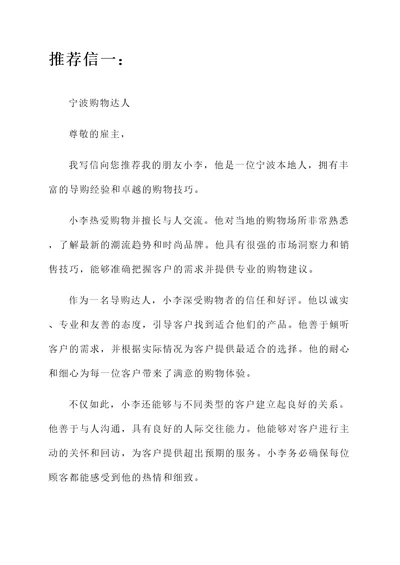 推荐信一：

宁波购物达人

尊敬的雇主，

我写信向您推荐我的朋友小李，他是一位宁波本地人，拥有丰富的导购经验和卓越的购物技巧。

小李热爱购物并擅长与人交流。他对当地的购物场所非常熟悉，了解最新的潮流趋势和时尚品牌。他具有很强的市场洞察力和销售技巧，能够准确把握客户的需求并提供专业的购物建议。

作为一名导购达人，小李深受购物者的信任和好评。他以诚实、专业和友善的态度，引导客户找到适合他们的产品。他善于倾听客户的需求，并根据实际情况为客户提供最适合的选择。他的耐心和细心为每一位客户带来了满意的购物体验。

不仅如此，小李还能够与不同类型的客户建立起良好的关系。他善于与人沟通，具有良好的人际交往能力。他能够对客户进行主动的关怀和回访，为客户提供超出预期的服务。小李务必确保每位顾客都能感受到他的热情和细致。